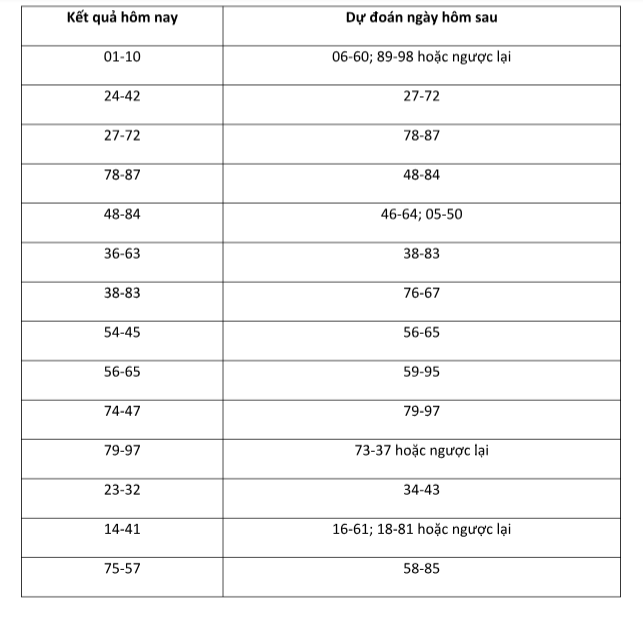 | Kết quả hôm nay | Dự đoán ngày hôm sau |
|---|---|
| 01-10 | 06-60; 89-98 hoặc ngược lại |
| 24-42 | 27-72 |
| 27-72 | 78-87 |
| 78-87 | 48-84 |
| 48-84 | 46-64; 05-50 |
| 36-63 | 38-83 |
| 38-83 | 76-67 |
| 54-45 | 56-65 |
| 56-65 | 59-95 |
| 74-47 | 79-97 |
| 79-97 | 73-37 hoặc ngược lại |
| 23-32 | 34-43 |
| 14-41 | 16-61; 18-81 hoặc ngược lại |
| 75-57 | 58-85 |